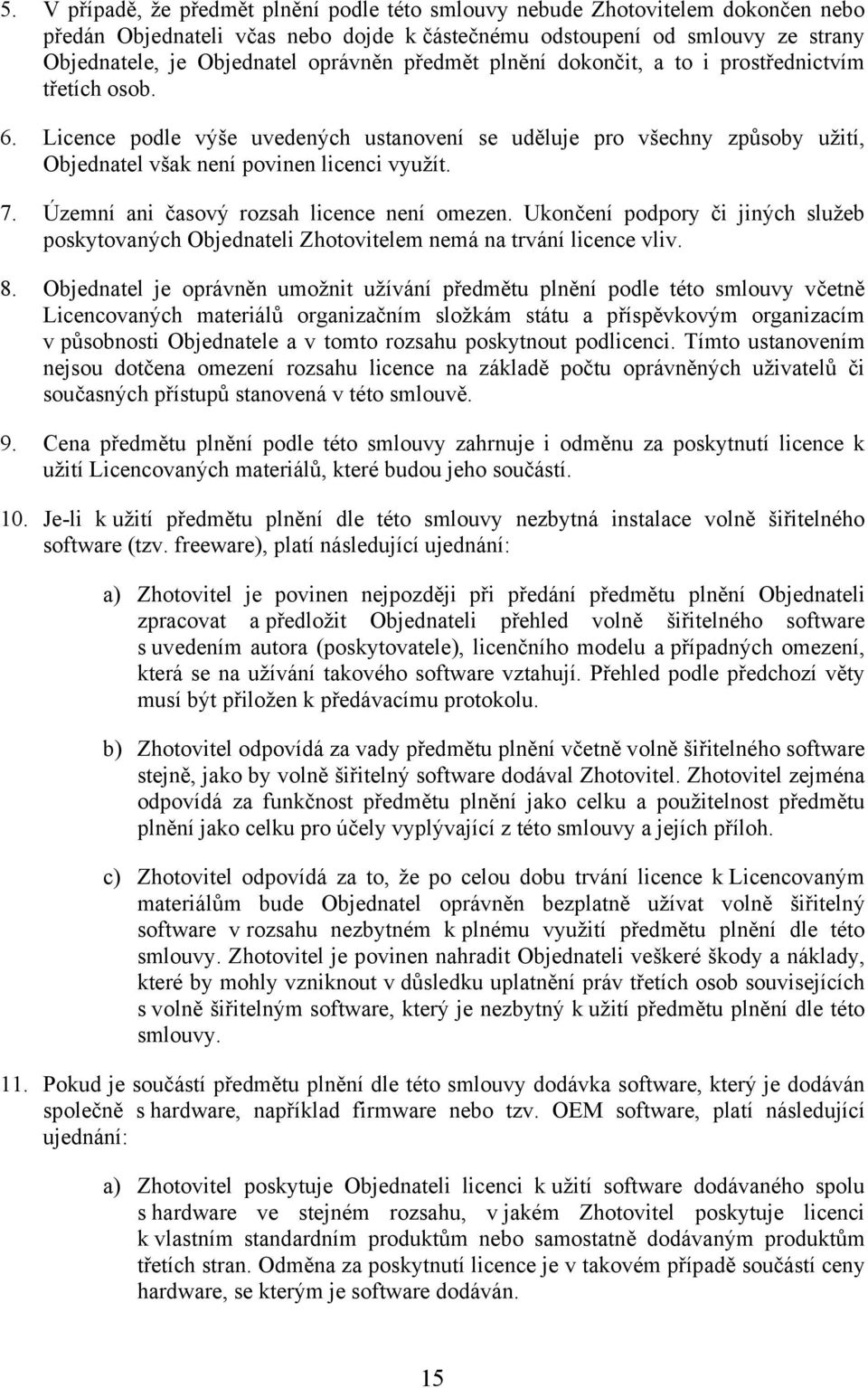 5. V případě, že předmět plnění podle této smlouvy nebude Zhotovitelem dokončen nebo předán Objednateli včas nebo dojde k částečnému odstoupení od smlouvy ze strany Objednatele, je Objednatel oprávněn předmět plnění dokončit, a to i prostřednictvím třetích osob.

6. Licence podle výše uvedených ustanovení se uděluje pro všechny způsoby užití, Objednatel však není povinen licenci využít.

7. Územní ani časový rozsah licence není omezen. Ukončení podpory či jiných služeb poskytovaných Objednateli Zhotovitelem nemá na trvání licence vliv.

8. Objednatel je oprávněn umožnit užívání předmětu plnění podle této smlouvy včetně Licencovaných materiálů organizačním složkám státu a příspěvkovým organizacím v působnosti Objednatele a v tomto rozsahu poskytnout podlicenci. Tímto ustanovením nejsou dotčena omezení rozsahu licence na základě počtu oprávněných uživatelů či současných přístupů stanovená v této smlouvě.

9. Cena předmětu plnění podle této smlouvy zahrnuje i odměnu za poskytnutí licence k užití Licencovaných materiálů, které budou jeho součástí.

10. Je-li k užití předmětu plnění dle této smlouvy nezbytná instalace volně šiřitelného software (tzv. freeware), platí následující ujednání:

a) Zhotovitel je povinen nejpozději při předání předmětu plnění Objednateli zpracovat a předložit Objednateli přehled volně šiřitelného software s uvedením autora (poskytovatele), licenčního modelu a případných omezení, která se na užívání takového software vztahují. Přehled podle předchozí věty musí být přiložen k předávacímu protokolu.

b) Zhotovitel odpovídá za vady předmětu plnění včetně volně šiřitelného software stejně, jako by volně šiřitelný software dodával Zhotovitel. Zhotovitel zejména odpovídá za funkčnost předmětu plnění jako celku a použitelnost předmětu plnění jako celku pro účely vyplývající z této smlouvy a jejích příloh.

c) Zhotovitel odpovídá za to, že po celou dobu trvání licence k Licencovaným materiálům bude Objednatel oprávněn bezplatně užívat volně šiřitelný software v rozsahu nezbytném k plnému využití předmětu plnění dle této smlouvy. Zhotovitel je povinen nahradit Objednateli veškeré škody a náklady, které by mohly vzniknout v důsledku uplatnění práv třetích osob souvisejících s volně šiřitelným software, který je nezbytný k užití předmětu plnění dle této smlouvy.

11. Pokud je součástí předmětu plnění dle této smlouvy dodávka software, který je dodáván společně s hardware, například firmware nebo tzv. OEM software, platí následující ujednání:

a) Zhotovitel poskytuje Objednateli licenci k užití software dodávaného spolu s hardware ve stejném rozsahu, v jakém Zhotovitel poskytuje licenci k vlastním standardním produktům nebo samostatně dodávaným produktům třetích stran. Odměna za poskytnutí licence je v takovém případě součástí ceny hardware, se kterým je software dodáván.

15